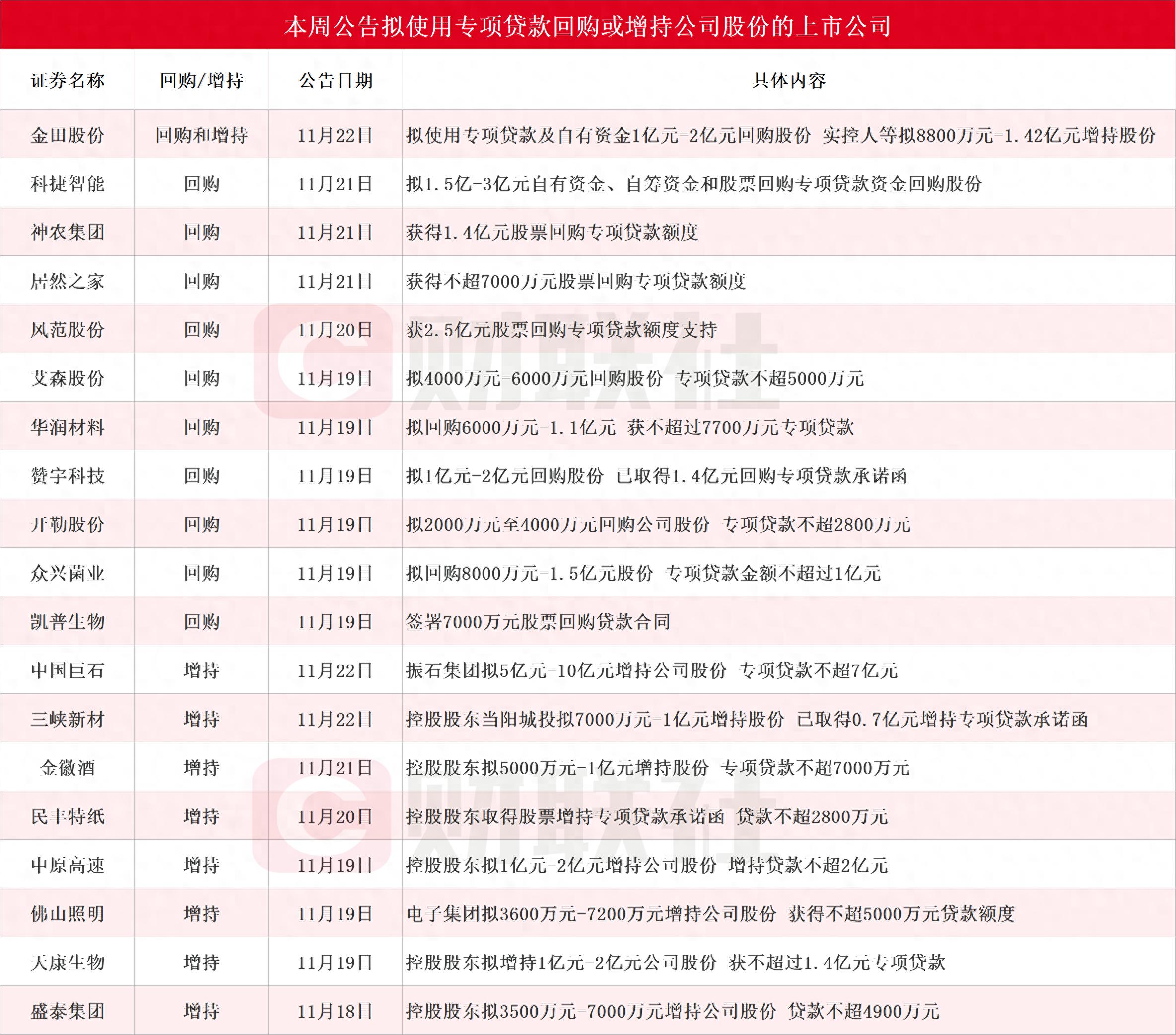 本周公告拟使用专项贷款回购或增持公司股份的上市公司

| 证券名称 | 回购/增持 | 公告日期 | 具体内容 |
|---|---|---|---|
| 金田股份 | 回购和增持 | 11月22日 | 拟使用专项贷款及自有资金1亿元-2亿元回购股份 实控人等拟8800万元-1.42亿元增持股份 |
| 科捷智能 | 回购 | 11月21日 | 拟1.5亿-3亿元自有资金、自筹资金和股票回购专项贷款资金回购股份 |
| 神农集团 | 回购 | 11月21日 | 获得1.4亿元股票回购专项贷款额度 |
| 居然之家 | 回购 | 11月21日 | 获得不超7000万元股票回购专项贷款额度 |
| 风范股份 | 回购 | 11月20日 | 获2.5亿元股票回购专项贷款额度支持 |
| 艾森股份 | 回购 | 11月19日 | 拟4000万元-6000万元回购股份 专项贷款不超5000万元 |
| 华润材料 | 回购 | 11月19日 | 拟回购6000万元-1.1亿元 获不超过7700万元专项贷款 |
| 赞宇科技 | 回购 | 11月19日 | 拟1亿元-2亿元回购股份 已取得1.4亿元回购专项贷款承诺函 |
| 开勒股份 | 回购 | 11月19日 | 拟2000万元至4000万元回购公司股份 专项贷款不超2800万元 |
| 众兴菌业 | 回购 | 11月19日 | 拟回购8000万元-1.5亿元股份 专项贷款金额不超过1亿元 |
| 凯普生物 | 回购 | 11月19日 | 签署7000万元股票回购贷款合同 |
| 中国巨石 | 增持 | 11月22日 | 振石集团拟5亿元-10亿元增持公司股份 专项贷款不超7亿元 |
| 三峡新材 | 增持 | 11月22日 | 控股股东当阳城投拟7000万元-1亿元增持股份 已取得0.7亿元增持专项贷款承诺函 |
| 金徽酒 | 增持 | 11月21日 | 控股股东拟5000万元-1亿元增持股份 专项贷款不超7000万元 |
| 民丰特纸 | 增持 | 11月20日 | 控股股东取得股票增持专项贷款承诺函 贷款不超2800万元 |
| 中原高速 | 增持 | 11月19日 | 控股股东拟1亿元-2亿元增持公司股份 增持贷款不超2亿元 |
| 佛山照明 | 增持 | 11月19日 | 电子集团拟3600万元-7200万元增持公司股份 获得不超5000万元贷款额度 |
| 天康生物 | 增持 | 11月19日 | 控股股东拟增持1亿元-2亿元公司股份 获不超过1.4亿元专项贷款 |
| 盛泰集团 | 增持 | 11月18日 | 控股股东拟3500万元-7000万元增持公司股份 贷款不超4900万元 |

财联社
财联社